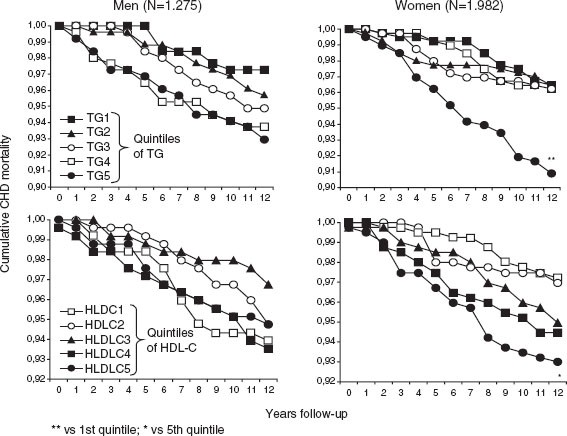 Men (N=1.275)

Women (N=1.982)

Cumulative CHD mortality

1,00
0,99
0,98
0,97
0,96
0,95
0,94
0,93
0,92
0,91
0,90

0 1 2 3 4 5 6 7 8 9 10 11 12

TG1
TG2
TG3
TG4
TG5
Quintiles of TG

1,00
0,99
0,98
0,97
0,96
0,95
0,94
0,93
0,92
0,91
0,90

0 1 2 3 4 5 6 7 8 9 10 11 12

**

1,00
0,99
0,98
0,97
0,96
0,95
0,94
0,93
0,92

0 1 2 3 4 5 6 7 8 9 10 11 12

HLDC1
HDLC2
HLDLC3
HLDLC4
HLDLC5
Quintiles of HDL-C

1,00
0,99
0,98
0,97
0,96
0,95
0,94
0,93
0,92

0 1 2 3 4 5 6 7 8 9 10 11 12

*

Years follow-up

** vs 1st quintile; * vs 5th quintile